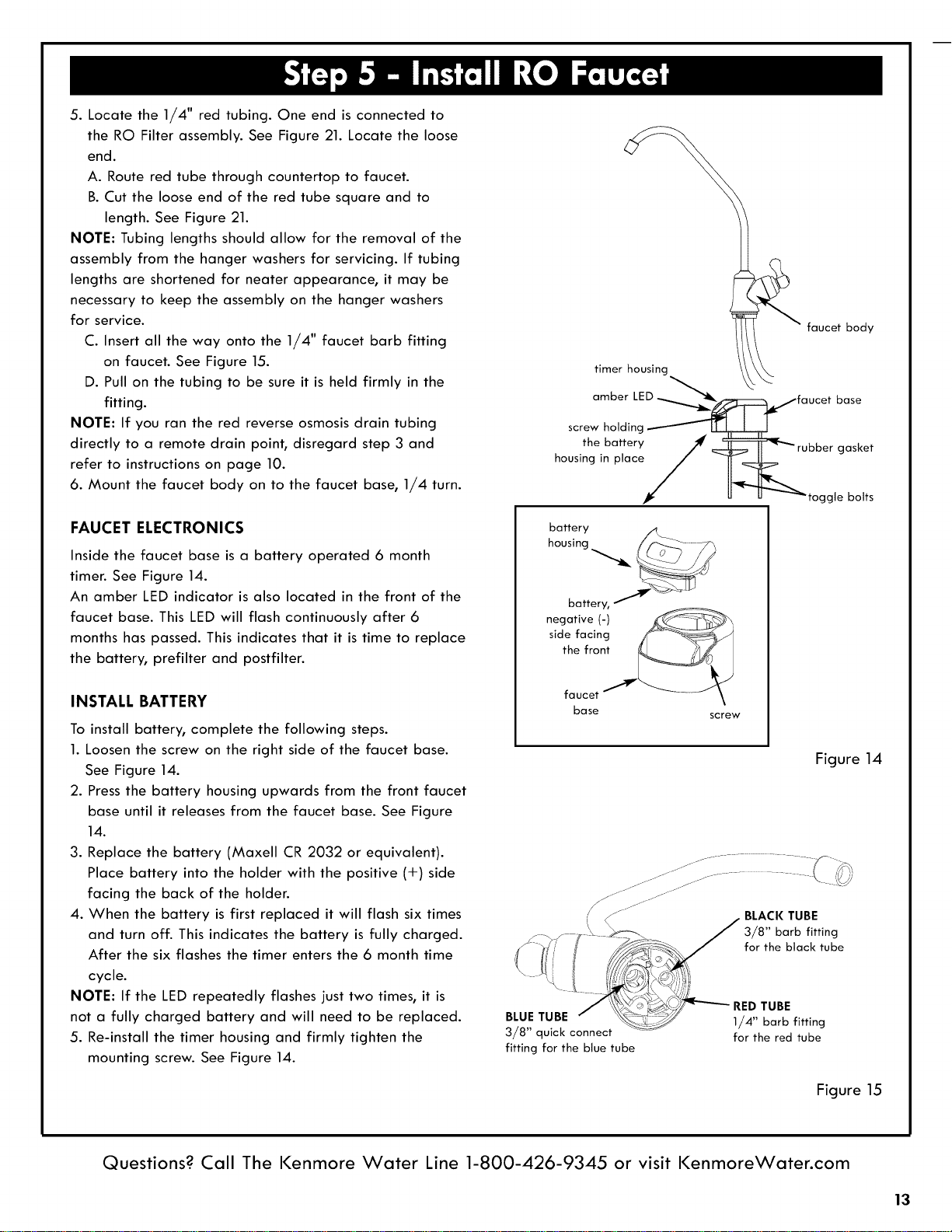 Step 5 - Install RO Faucet

5. Locate the 1/4" red tubing. One end is connected to the RO Filter assembly. See Figure 21. Locate the loose end.
A. Route red tube through countertop to faucet.
B. Cut the loose end of the red tube square and to length. See Figure 21.
NOTE: Tubing lengths should allow for the removal of the assembly from the hanger washers for servicing. If tubing lengths are shortened for neater appearance, it may be necessary to keep the assembly on the hanger washers for service.
C. Insert all the way onto the 1/4" faucet barb fitting on faucet. See Figure 15.
D. Pull on the tubing to be sure it is held firmly in the fitting.
NOTE: If you ran the red reverse osmosis drain tubing directly to a remote drain point, disregard step 3 and refer to instructions on page 10.
6. Mount the faucet body on to the faucet base, 1/4 turn.

FAUCET ELECTRONICS
Inside the faucet base is a battery operated 6 month timer. See Figure 14.
An amber LED indicator is also located in the front of the faucet base. This LED will flash continuously after 6 months has passed. This indicates that it is time to replace the battery, prefilter and postfilter.

INSTALL BATTERY
To install battery, complete the following steps.
1. Loosen the screw on the right side of the faucet base. See Figure 14.
2. Press the battery housing upwards from the front faucet base until it releases from the faucet base. See Figure 14.
3. Replace the battery (Maxell CR 2032 or equivalent). Place battery into the holder with the positive (+) side facing the back of the holder.
4. When the battery is first replaced it will flash six times and turn off. This indicates the battery is fully charged. After the six flashes the timer enters the 6 month time cycle.
NOTE: If the LED repeatedly flashes just two times, it is not a fully charged battery and will need to be replaced.
5. Re-install the timer housing and firmly tighten the mounting screw. See Figure 14.

faucet body
timer housing
amber LED
faucet base
screw holding the battery housing in place
rubber gasket
toggle bolts
battery housing
battery, negative (-) side facing the front
faucet base
screw
Figure 14

BLACK TUBE
3/8" barb fitting for the black tube
RED TUBE
1/4" barb fitting for the red tube
BLUE TUBE
3/8" quick connect fitting for the blue tube
Figure 15

Questions? Call The Kenmore Water Line 1-800-426-9345 or visit KenmoreWater.com
13